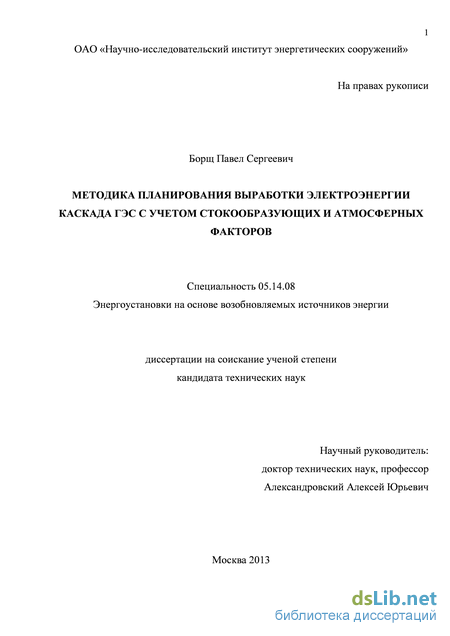 1

ОАО «Научно-исследовательский институт энергетических сооружений»

На правах рукописи

Борщ Павел Сергеевич

МЕТОДИКА ПЛАНИРОВАНИЯ ВЫРАБОТКИ ЭЛЕКТРОЭНЕРГИИ КАСКАДА ГЭС С УЧЕТОМ СТОКООБРАЗУЮЩИХ И АТМОСФЕРНЫХ ФАКТОРОВ

Специальность 05.14.08
Энергоустановки на основе возобновляемых источников энергии

диссертации на соискание ученой степени
кандидата технических наук

Научный руководитель:
доктор технических наук, профессор
Александровский Алексей Юрьевич

Москва 2013

dsLib.net
библиотека диссертаций